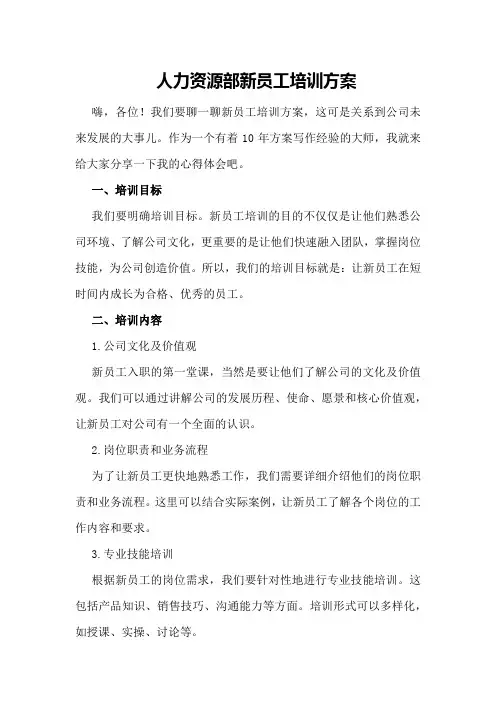 人力资源部新员工培训方案

嗨，各位！我们要聊一聊新员工培训方案，这可是关系到公司未来发展的大事儿。作为一个有着 10 年方案写作经验的大师，我就来给大家分享一下我的心得体会吧。

一、培训目标

我们要明确培训目标。新员工培训的目的不仅仅是让他们熟悉公司环境、了解公司文化，更重要的是让他们快速融入团队，掌握岗位技能，为公司创造价值。所以，我们的培训目标就是：让新员工在短时间内成长为合格、优秀的员工。

二、培训内容

1.公司文化及价值观

新员工入职的第一堂课，当然是要让他们了解公司的文化及价值观。我们可以通过讲解公司的发展历程、使命、愿景和核心价值观，让新员工对公司有一个全面的认识。

2.岗位职责和业务流程

为了让新员工更快地熟悉工作，我们需要详细介绍他们的岗位职责和业务流程。这里可以结合实际案例，让新员工了解各个岗位的工作内容和要求。

3.专业技能培训

根据新员工的岗位需求，我们要针对性地进行专业技能培训。这包括产品知识、销售技巧、沟通能力等方面。培训形式可以多样化，如授课、实操、讨论等。